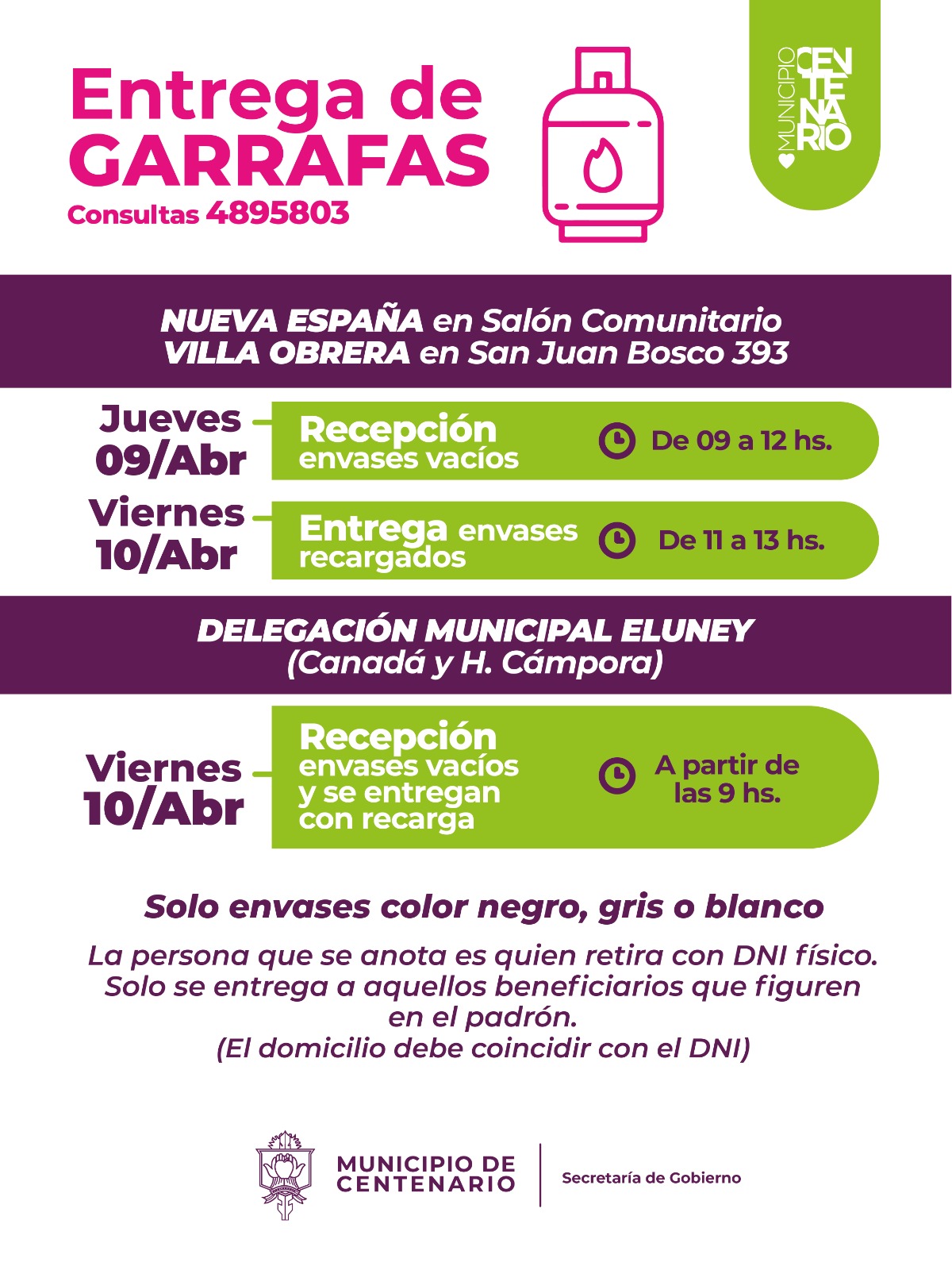 Entrega de GARRAFAS
Consultas 4895803

MUNICIPIO CENTENARIO

NUEVA ESPAÑA en Salón Comunitario
VILLA OBRERA en San Juan Bosco 393

Jueves 09/Abr
Recepción envases vacíos
De 09 a 12 hs.

Viernes 10/Abr
Entrega envases recargados
De 11 a 13 hs.

DELEGACIÓN MUNICIPAL ELUNEY
(Canadá y H. Cámpora)

Viernes 10/Abr
Recepción envases vacíos y se entregan con recarga
A partir de las 9 hs.

Solo envases color negro, gris o blanco

La persona que se anota es quien retira con DNI físico.
Solo se entrega a aquellos beneficiarios que figuren en el padrón.
(El domicilio debe coincidir con el DNI)

MUNICIPIO DE CENTENARIO
Secretaría de Gobierno